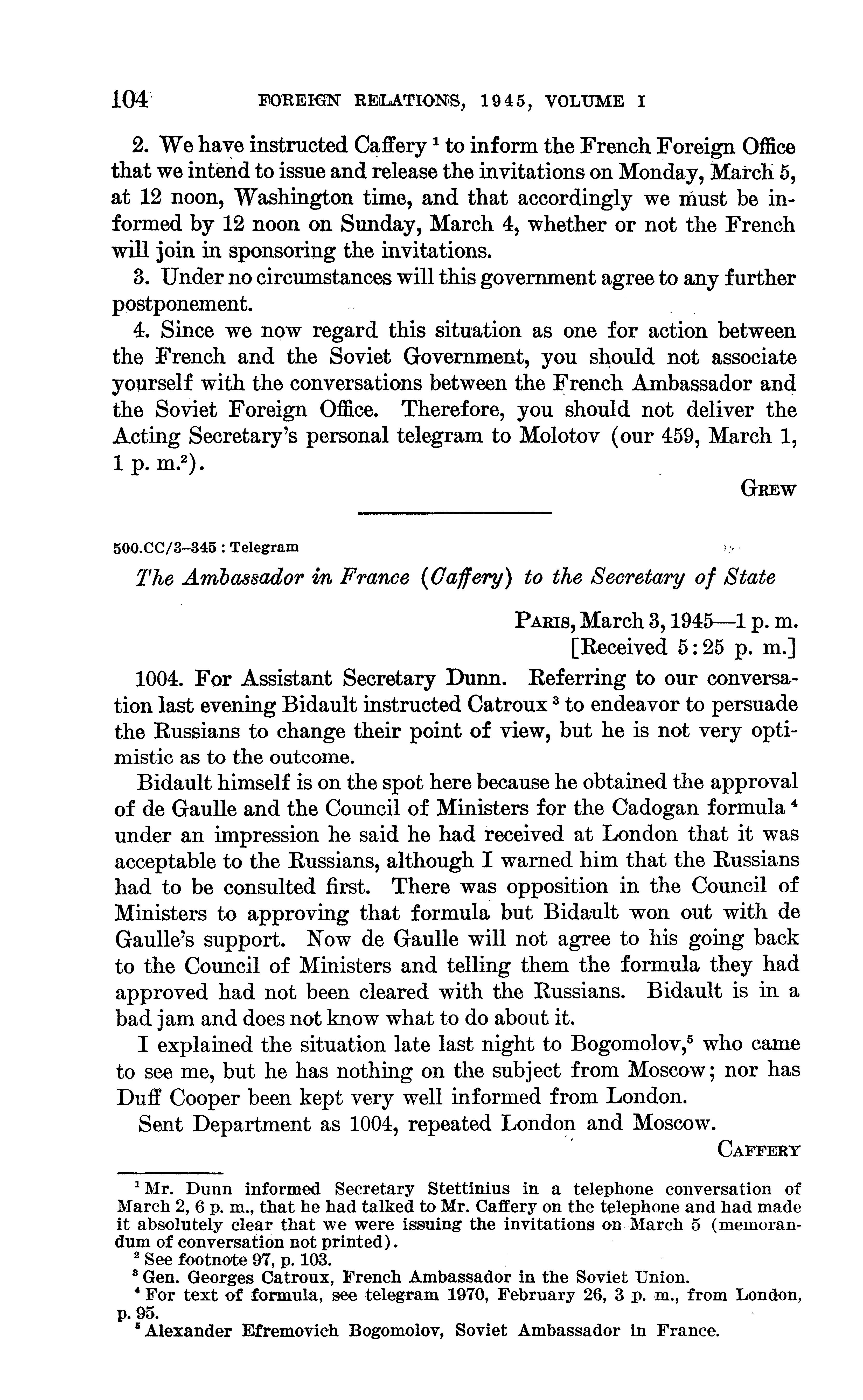 104 FOREIGN RELATIONS, 1945, VOLUME I

2. We have instructed Caffery $^1$ to inform the French Foreign Office that we intend to issue and release the invitations on Monday, March 5, at 12 noon, Washington time, and that accordingly we must be informed by 12 noon on Sunday, March 4, whether or not the French will join in sponsoring the invitations.

3. Under no circumstances will this government agree to any further postponement.

4. Since we now regard this situation as one for action between the French and the Soviet Government, you should not associate yourself with the conversations between the French Ambassador and the Soviet Foreign Office. Therefore, you should not deliver the Acting Secretary's personal telegram to Molotov (our 459, March 1, 1 p. m.$^2$).

GREW

500.CC/3–345 : Telegram

The Ambassador in France (Caffery) to the Secretary of State

PARIS, March 3, 1945—1 p. m.
[Received 5:25 p. m.]

1004. For Assistant Secretary Dunn. Referring to our conversation last evening Bidault instructed Catroux $^3$ to endeavor to persuade the Russians to change their point of view, but he is not very optimistic as to the outcome.

Bidault himself is on the spot here because he obtained the approval of de Gaulle and the Council of Ministers for the Cadogan formula $^4$ under an impression he said he had received at London that it was acceptable to the Russians, although I warned him that the Russians had to be consulted first. There was opposition in the Council of Ministers to approving that formula but Bidault won out with de Gaulle's support. Now de Gaulle will not agree to his going back to the Council of Ministers and telling them the formula they had approved had not been cleared with the Russians. Bidault is in a bad jam and does not know what to do about it.

I explained the situation late last night to Bogomolov,$^5$ who came to see me, but he has nothing on the subject from Moscow; nor has Duff Cooper been kept very well informed from London.

Sent Department as 1004, repeated London and Moscow.

CAFFERY

$^1$ Mr. Dunn informed Secretary Stettinius in a telephone conversation of March 2, 6 p. m., that he had talked to Mr. Caffery on the telephone and had made it absolutely clear that we were issuing the invitations on March 5 (memorandum of conversation not printed).
$^2$ See footnote 97, p. 103.
$^3$ Gen. Georges Catroux, French Ambassador in the Soviet Union.
$^4$ For text of formula, see telegram 1970, February 26, 3 p. m., from London, p. 95.
$^5$ Alexander Efremovich Bogomolov, Soviet Ambassador in France.